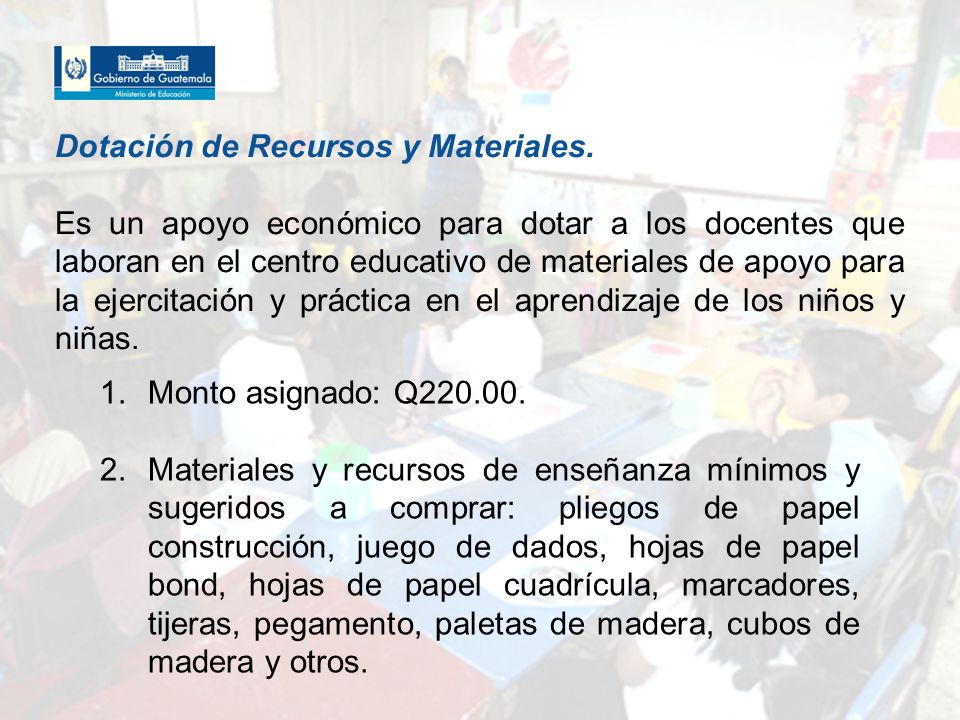 Gobierno de Guatemala
Ministerio de Educación

Dotación de Recursos y Materiales.

Es un apoyo económico para dotar a los docentes que laboran en el centro educativo de materiales de apoyo para la ejercitación y práctica en el aprendizaje de los niños y niñas.

1. Monto asignado: Q220.00.

2. Materiales y recursos de enseñanza mínimos y sugeridos a comprar: pliegos de papel construcción, juego de dados, hojas de papel bond, hojas de papel cuadrícula, marcadores, tijeras, pegamento, paletas de madera, cubos de madera y otros.